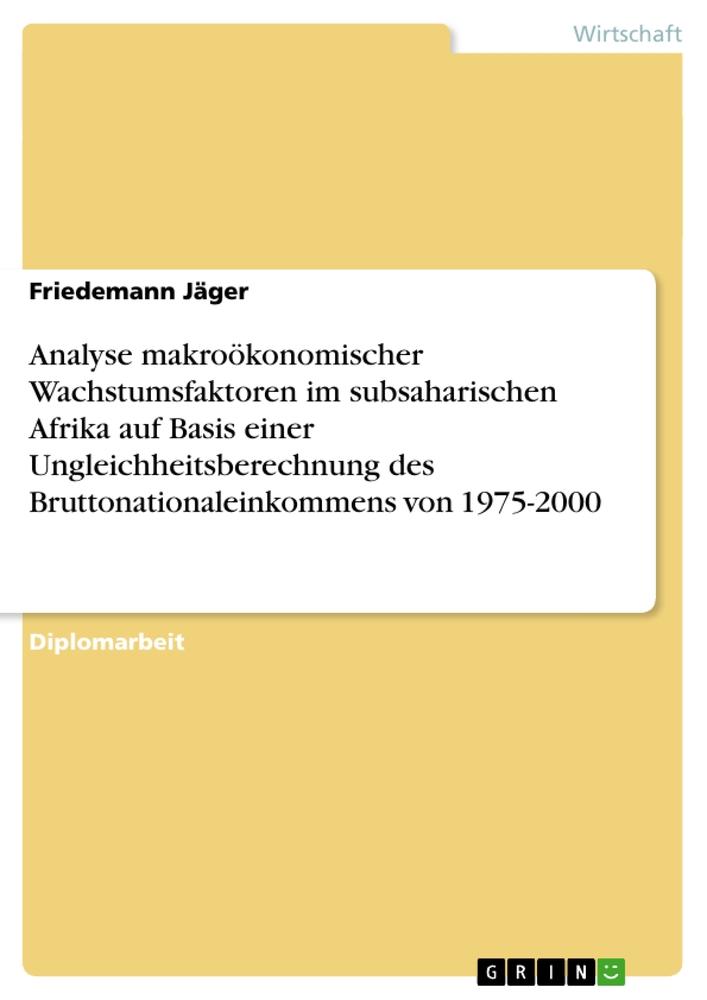 Wirtschaft

Friedemann Jäger

Analyse makroökonomischer Wachstumsfaktoren im subsaharischen Afrika auf Basis einer Ungleichheitsberechnung des Bruttonationaleinkommens von 1975-2000

Diplomarbeit

GRIN